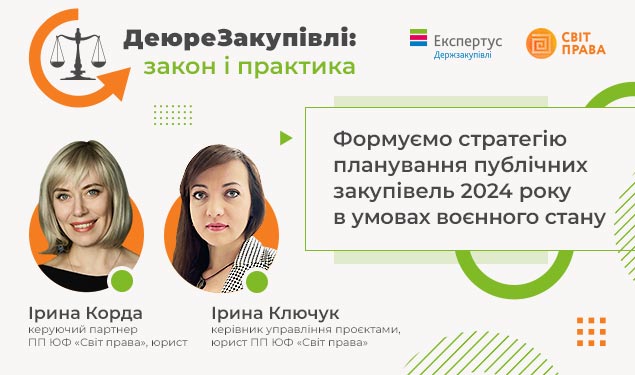 ДеюреЗакупівлі:
закон і практика

Експертус
Держзакупівлі

СВІТ ПРАВА

Формуємо стратегію планування публічних закупівель 2024 року в умовах воєнного стану

Ірина Корда
керуючий партнер
ПП ЮФ «Світ права», юрист

Ірина Ключук
керівник управління проєктами,
юрист ПП ЮФ «Світ права»